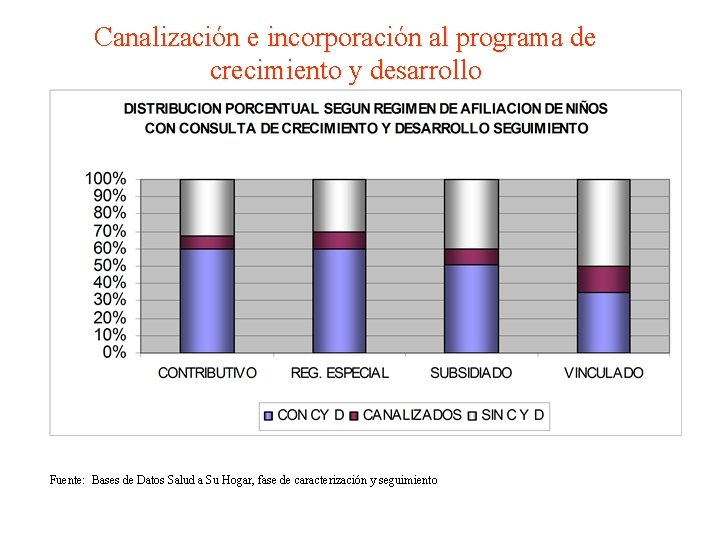 Canalización e incorporación al programa de crecimiento y desarrollo

DISTRIBUCION PORCENTUAL SEGUN REGIMEN DE AFILIACION DE NIÑOS CON CONSULTA DE CRECIMIENTO Y DESARROLLO SEGUIMIENTO

100%
90%
80%
70%
60%
50%
40%
30%
20%
10%
0%

CONTRIBUTIVO
REG. ESPECIAL
SUBSIDIADO
VINCULADO

CON CY D
CANALIZADOS
SIN C Y D

Fuente: Bases de Datos Salud a Su Hogar, fase de caracterización y seguimiento